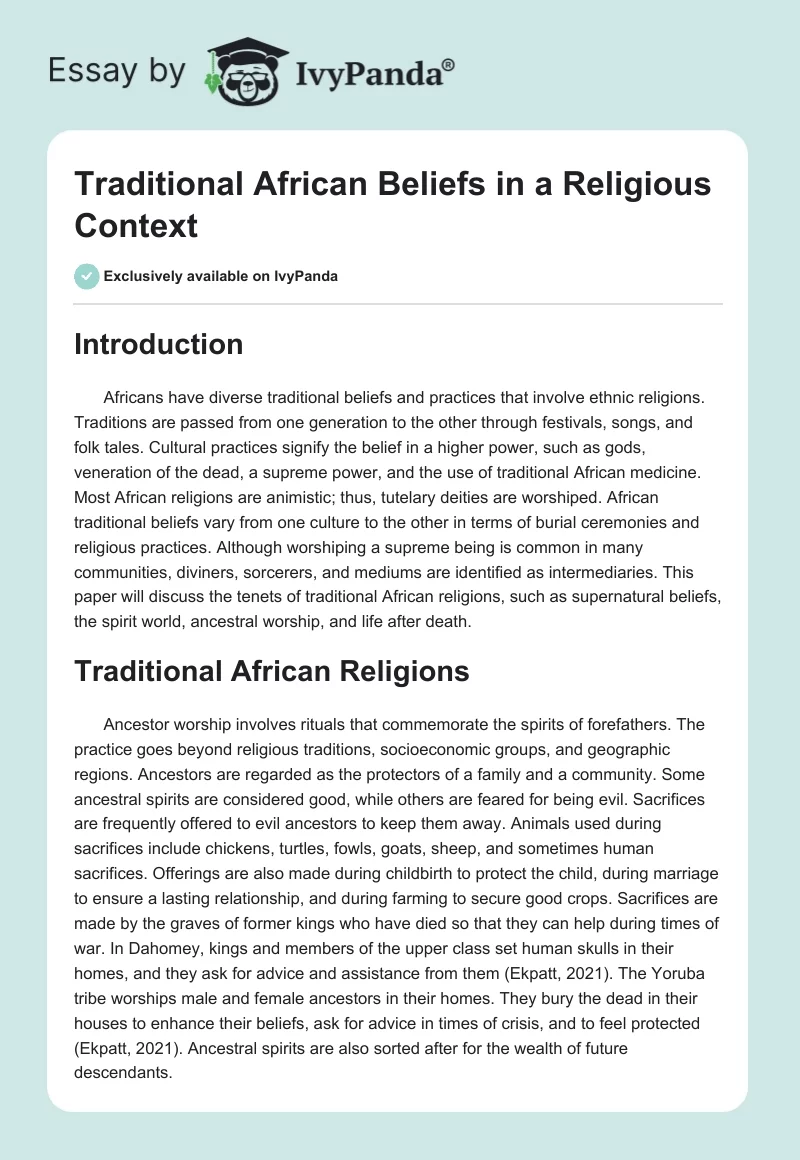 Essay by IvyPanda®

Traditional African Beliefs in a Religious Context

Exclusively available on IvyPanda

Introduction

Africans have diverse traditional beliefs and practices that involve ethnic religions. Traditions are passed from one generation to the other through festivals, songs, and folk tales. Cultural practices signify the belief in a higher power, such as gods, veneration of the dead, a supreme power, and the use of traditional African medicine. Most African religions are animistic; thus, tutelary deities are worshiped. African traditional beliefs vary from one culture to the other in terms of burial ceremonies and religious practices. Although worshiping a supreme being is common in many communities, diviners, sorcerers, and mediums are identified as intermediaries. This paper will discuss the tenets of traditional African religions, such as supernatural beliefs, the spirit world, ancestral worship, and life after death.

Traditional African Religions

Ancestor worship involves rituals that commemorate the spirits of forefathers. The practice goes beyond religious traditions, socioeconomic groups, and geographic regions. Ancestors are regarded as the protectors of a family and a community. Some ancestral spirits are considered good, while others are feared for being evil. Sacrifices are frequently offered to evil ancestors to keep them away. Animals used during sacrifices include chickens, turtles, fowls, goats, sheep, and sometimes human sacrifices. Offerings are also made during childbirth to protect the child, during marriage to ensure a lasting relationship, and during farming to secure good crops. Sacrifices are made by the graves of former kings who have died so that they can help during times of war. In Dahomey, kings and members of the upper class set human skulls in their homes, and they ask for advice and assistance from them (Ekpatt, 2021). The Yoruba tribe worships male and female ancestors in their homes. They bury the dead in their houses to enhance their beliefs, ask for advice in times of crisis, and to feel protected (Ekpatt, 2021). Ancestral spirits are also sorted after for the wealth of future descendants.